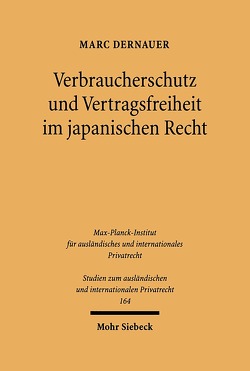 MARC DERNAUER

Verbraucherschutz und Vertragsfreiheit im japanischen Recht

Max-Planck-Institut für ausländisches und internationales Privatrecht

Studien zum ausländischen und internationalen Privatrecht
164

Mohr Siebeck